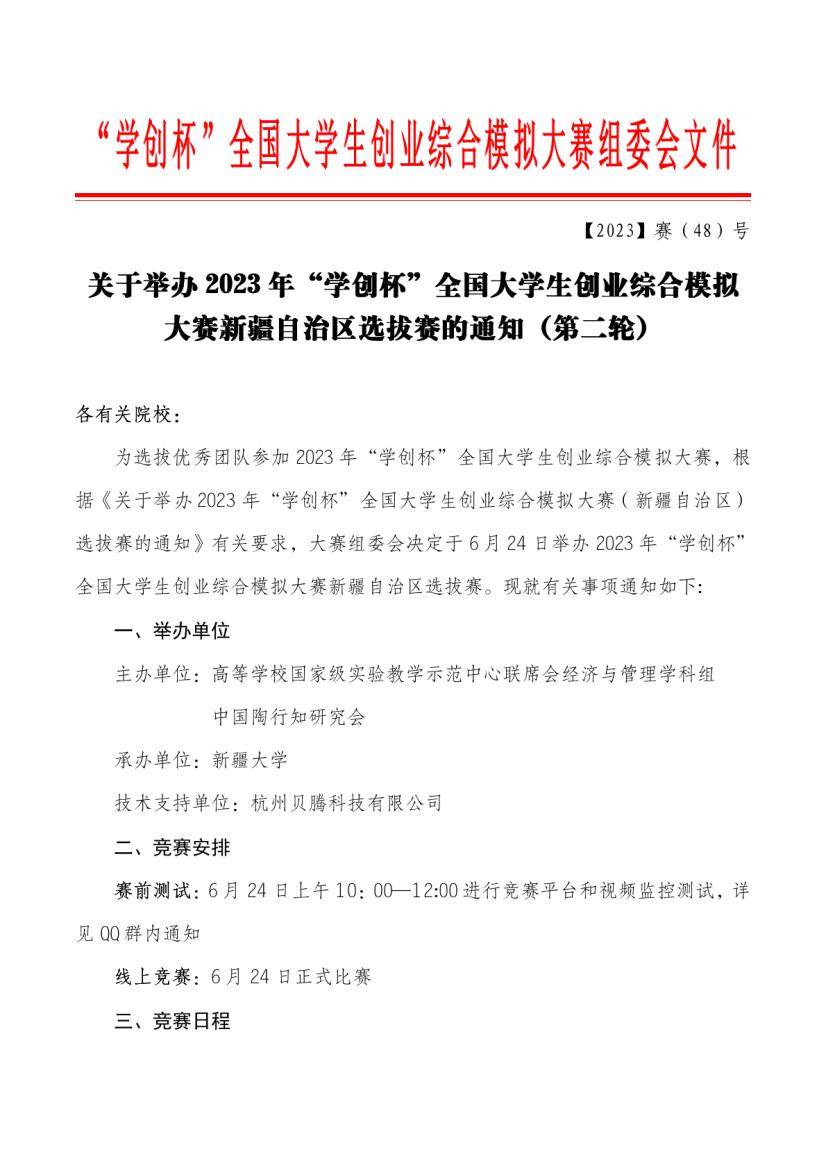 “学创杯”全国大学生创业综合模拟大赛组委会文件

【2023】赛（48）号

关于举办 2023 年“学创杯”全国大学生创业综合模拟大赛新疆自治区选拔赛的通知（第二轮）

各有关院校：

为选拔优秀团队参加 2023 年“学创杯”全国大学生创业综合模拟大赛，根据《关于举办 2023 年“学创杯”全国大学生创业综合模拟大赛（新疆自治区）选拔赛的通知》有关要求，大赛组委会决定于 6 月 24 日举办 2023 年“学创杯”全国大学生创业综合模拟大赛新疆自治区选拔赛。现就有关事项通知如下：

一、举办单位

主办单位：高等学校国家级实验教学示范中心联席会经济与管理学科组
中国陶行知研究会

承办单位：新疆大学

技术支持单位：杭州贝腾科技有限公司

二、竞赛安排

赛前测试：6 月 24 日上午 10：00—12:00 进行竞赛平台和视频监控测试，详见 QQ 群内通知

线上竞赛：6 月 24 日正式比赛

三、竞赛日程